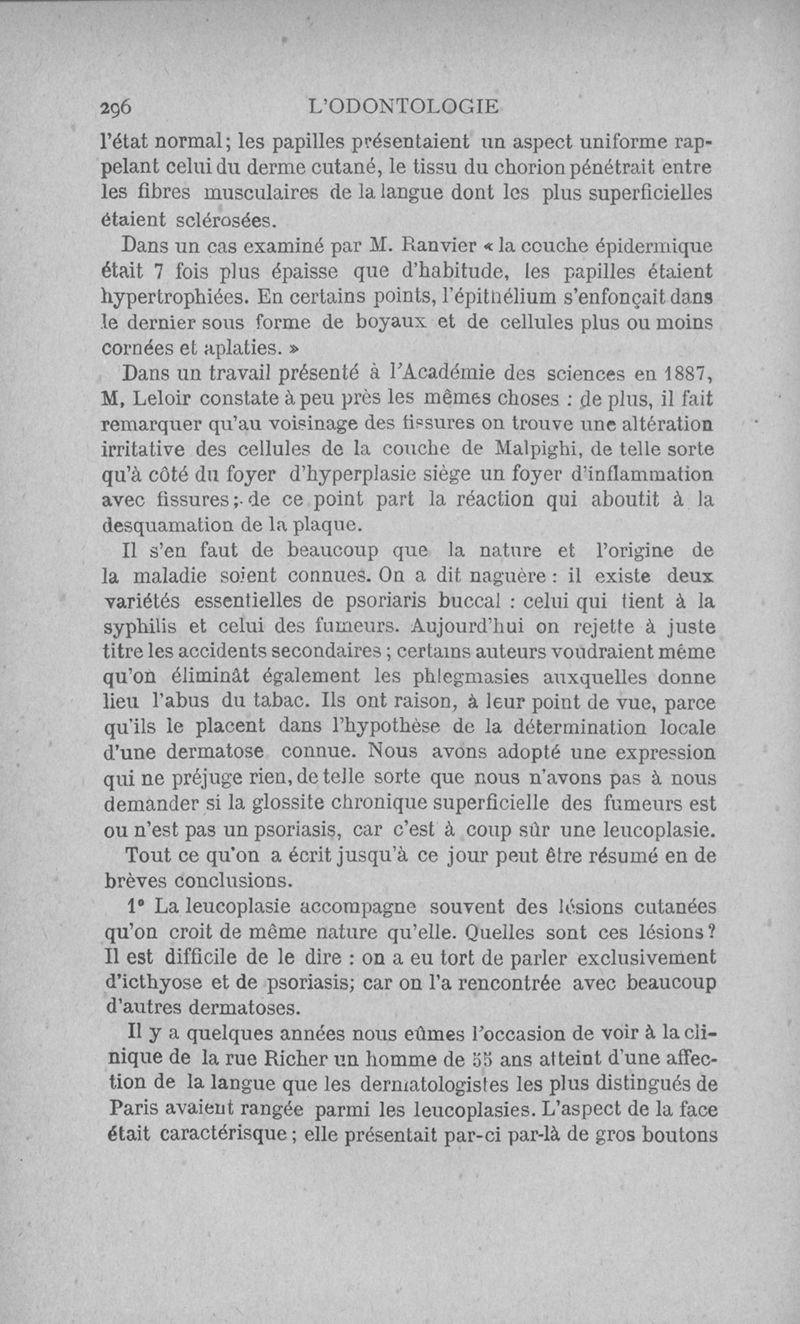 296 L'ODONTOLOGIE

l'état normal; les papilles présentaient un aspect uniforme rappelant celui du derme cutané, le tissu du chorion pénétrait entre les fibres musculaires de la langue dont les plus superficielles étaient sclérosées.

Dans un cas examiné par M. Ranvier « la couche épidermique était 7 fois plus épaisse que d'habitude, les papilles étaient hypertrophiées. En certains points, l'épithélium s'enfonçait dans le dernier sous forme de boyaux et de cellules plus ou moins cornées et aplaties. »

Dans un travail présenté à l'Académie des sciences en 1887, M, Leloir constate à peu près les mêmes choses : de plus, il fait remarquer qu'au voisinage des fissures on trouve une altération irritative des cellules de la couche de Malpighi, de telle sorte qu'à côté du foyer d'hyperplasie siège un foyer d'inflammation avec fissures; de ce point part la réaction qui aboutit à la desquamation de la plaque.

Il s'en faut de beaucoup que la nature et l'origine de la maladie soient connues. On a dit naguère : il existe deux variétés essentielles de psoriaris buccal : celui qui tient à la syphilis et celui des fumeurs. Aujourd'hui on rejette à juste titre les accidents secondaires ; certains auteurs voudraient même qu'on éliminât également les phlegmasies auxquelles donne lieu l'abus du tabac. Ils ont raison, à leur point de vue, parce qu'ils le placent dans l'hypothèse de la détermination locale d'une dermatose connue. Nous avons adopté une expression qui ne préjuge rien, de telle sorte que nous n'avons pas à nous demander si la glossite chronique superficielle des fumeurs est ou n'est pas un psoriasis, car c'est à coup sûr une leucoplasie.

Tout ce qu'on a écrit jusqu'à ce jour peut être résumé en de brèves conclusions.

1° La leucoplasie accompagne souvent des lésions cutanées qu'on croit de même nature qu'elle. Quelles sont ces lésions? Il est difficile de le dire : on a eu tort de parler exclusivement d'icthyose et de psoriasis; car on l'a rencontrée avec beaucoup d'autres dermatoses.

Il y a quelques années nous eûmes l'occasion de voir à la clinique de la rue Richer un homme de 55 ans atteint d'une affection de la langue que les dermatologistes les plus distingués de Paris avaient rangée parmi les leucoplasies. L'aspect de la face était caractérisque ; elle présentait par-ci par-là de gros boutons